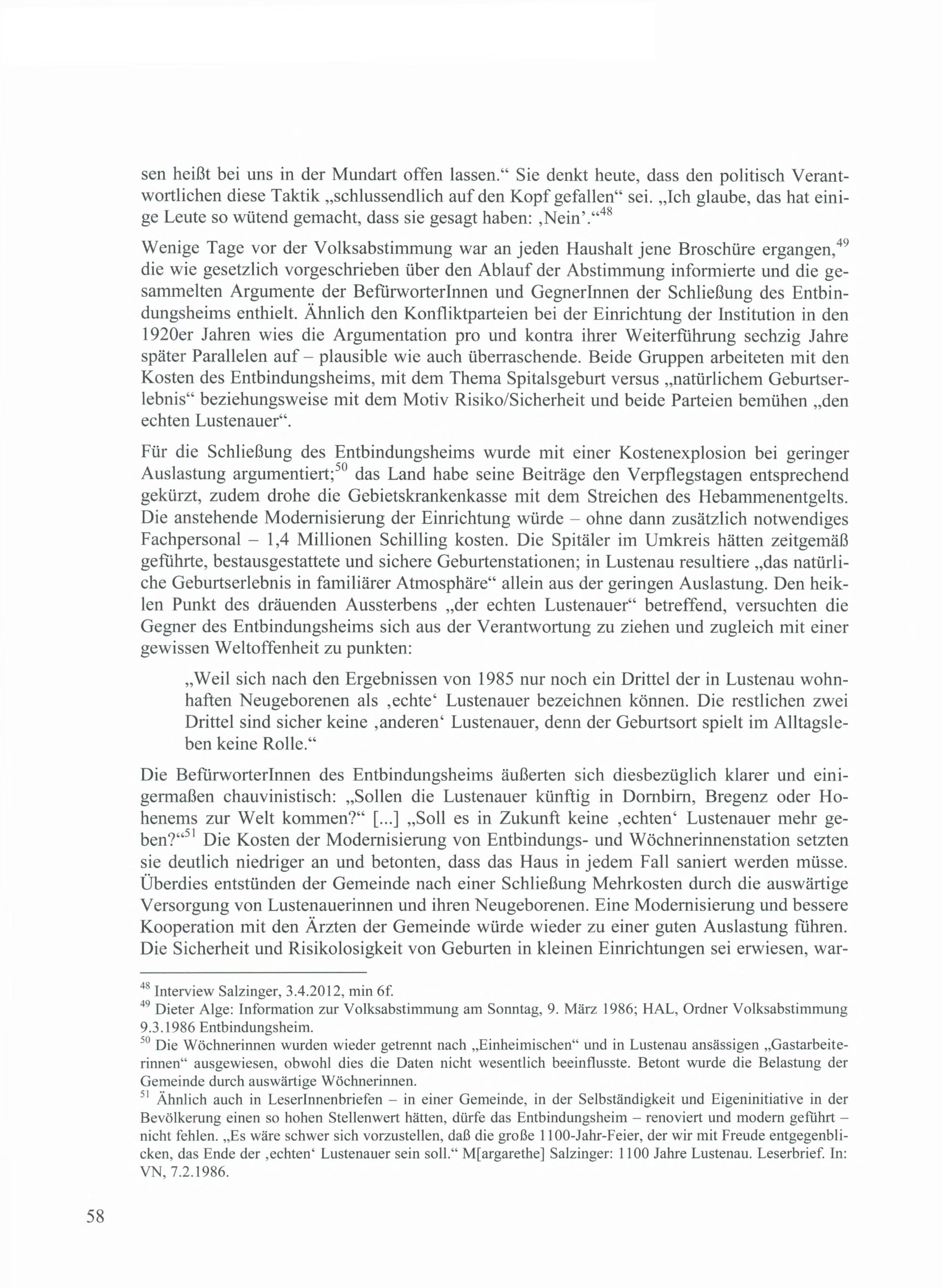 sen heißt bei uns in der Mundart offen lassen.“ Sie denkt heute, dass den politisch Verantwortlichen diese Taktik „schlussendlich auf den Kopf gefallen“ sei. „Ich glaube, das hat einige Leute so wütend gemacht, dass sie gesagt haben: ‚Nein‘.“$^{48}$

Wenige Tage vor der Volksabstimmung war an jeden Haushalt jene Broschüre ergangen,$^{49}$ die wie gesetzlich vorgeschrieben über den Ablauf der Abstimmung informierte und die gesammelten Argumente der BefürworterInnen und GegnerInnen der Schließung des Entbindungsheims enthielt. Ähnlich den Konfliktparteien bei der Einrichtung der Institution in den 1920er Jahren wies die Argumentation pro und kontra ihrer Weiterführung sechzig Jahre später Parallelen auf – plausible wie auch überraschende. Beide Gruppen arbeiteten mit den Kosten des Entbindungsheims, mit dem Thema Spitalsgeburt versus „natürlichem Geburtserlebnis“ beziehungsweise mit dem Motiv Risiko/Sicherheit und beide Parteien bemühen „den echten Lustenauer“.

Für die Schließung des Entbindungsheims wurde mit einer Kostenexplosion bei geringer Auslastung argumentiert;$^{50}$ das Land habe seine Beiträge den Verpflegstagen entsprechend gekürzt, zudem drohe die Gebietskrankenkasse mit dem Streichen des Hebammenentgelts. Die anstehende Modernisierung der Einrichtung würde – ohne dann zusätzlich notwendiges Fachpersonal – 1,4 Millionen Schilling kosten. Die Spitäler im Umkreis hätten zeitgemäß geführte, bestausgestattete und sichere Geburtenstationen; in Lustenau resultiere „das natürliche Geburtserlebnis in familiärer Atmosphäre“ allein aus der geringen Auslastung. Den heiklen Punkt des dräuenden Aussterbens „der echten Lustenauer“ betreffend, versuchten die Gegner des Entbindungsheims sich aus der Verantwortung zu ziehen und zugleich mit einer gewissen Weltoffenheit zu punkten:

„Weil sich nach den Ergebnissen von 1985 nur noch ein Drittel der in Lustenau wohnhaften Neugeborenen als ‚echte‘ Lustenauer bezeichnen können. Die restlichen zwei Drittel sind sicher keine ‚anderen‘ Lustenauer, denn der Geburtsort spielt im Alltagsleben keine Rolle.“

Die BefürworterInnen des Entbindungsheims äußerten sich diesbezüglich klarer und einigermaßen chauvinistisch: „Sollen die Lustenauer künftig in Dornbirn, Bregenz oder Hohenems zur Welt kommen?“ [...] „Soll es in Zukunft keine ‚echten‘ Lustenauer mehr geben?“$^{51}$ Die Kosten der Modernisierung von Entbindungs- und Wöchnerinnenstation setzten sie deutlich niedriger an und betonten, dass das Haus in jedem Fall saniert werden müsse. Überdies entstünden der Gemeinde nach einer Schließung Mehrkosten durch die auswärtige Versorgung von Lustenauerinnen und ihren Neugeborenen. Eine Modernisierung und bessere Kooperation mit den Ärzten der Gemeinde würde wieder zu einer guten Auslastung führen. Die Sicherheit und Risikolosigkeit von Geburten in kleinen Einrichtungen sei erwiesen, war-

$^{48}$ Interview Salzinger, 3.4.2012, min 6f.
$^{49}$ Dieter Alge: Information zur Volksabstimmung am Sonntag, 9. März 1986; HAL, Ordner Volksabstimmung 9.3.1986 Entbindungsheim.
$^{50}$ Die Wöchnerinnen wurden wieder getrennt nach „Einheimischen“ und in Lustenau ansässigen „Gastarbeiterinnen“ ausgewiesen, obwohl dies die Daten nicht wesentlich beeinflusste. Betont wurde die Belastung der Gemeinde durch auswärtige Wöchnerinnen.
$^{51}$ Ähnlich auch in LeserInnenbriefen – in einer Gemeinde, in der Selbständigkeit und Eigeninitiative in der Bevölkerung einen so hohen Stellenwert hätten, dürfe das Entbindungsheim – renoviert und modern geführt – nicht fehlen. „Es wäre schwer sich vorzustellen, daß die große 1100-Jahr-Feier, der wir mit Freude entgegenblicken, das Ende der ‚echten‘ Lustenauer sein soll.“ M[argarethe] Salzinger: 1100 Jahre Lustenau. Leserbrief. In: VN, 7.2.1986.

58